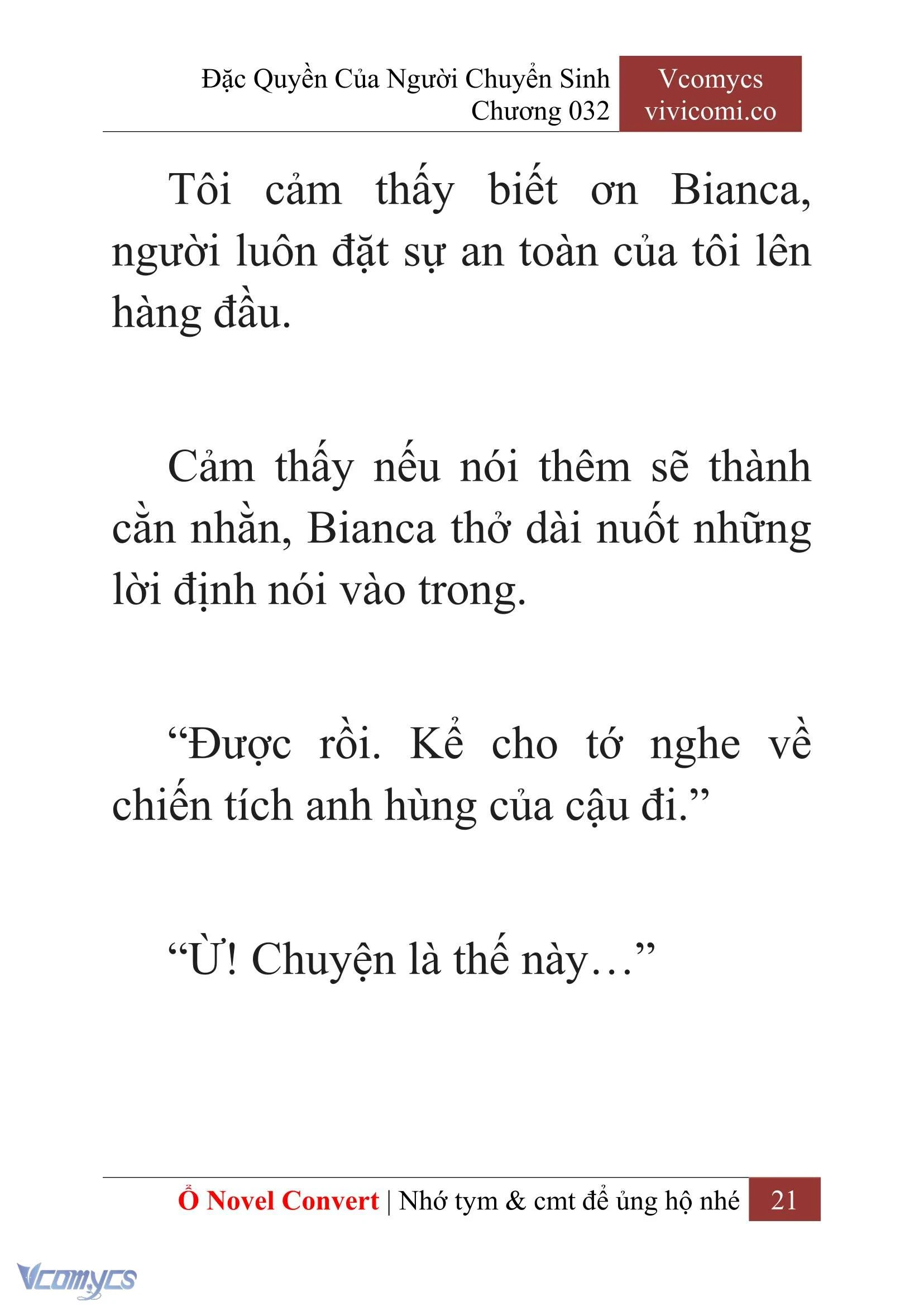 Đặc Quyền Của Người Chuyển Sinh
Chương 032

Vcomycs
vivicomi.co

Tôi cảm thấy biết ơn Bianca, người luôn đặt sự an toàn của tôi lên hàng đầu.

Cảm thấy nếu nói thêm sẽ thành cằn nhằn, Bianca thở dài nuốt những lời định nói vào trong.

“Được rồi. Kể cho tớ nghe về chiến tích anh hùng của cậu đi.”

“Ừ! Chuyện là thế này…”

Ổ Novel Convert | Nhớ tym & cmt để ủng hộ nhé 21

Vcomycs